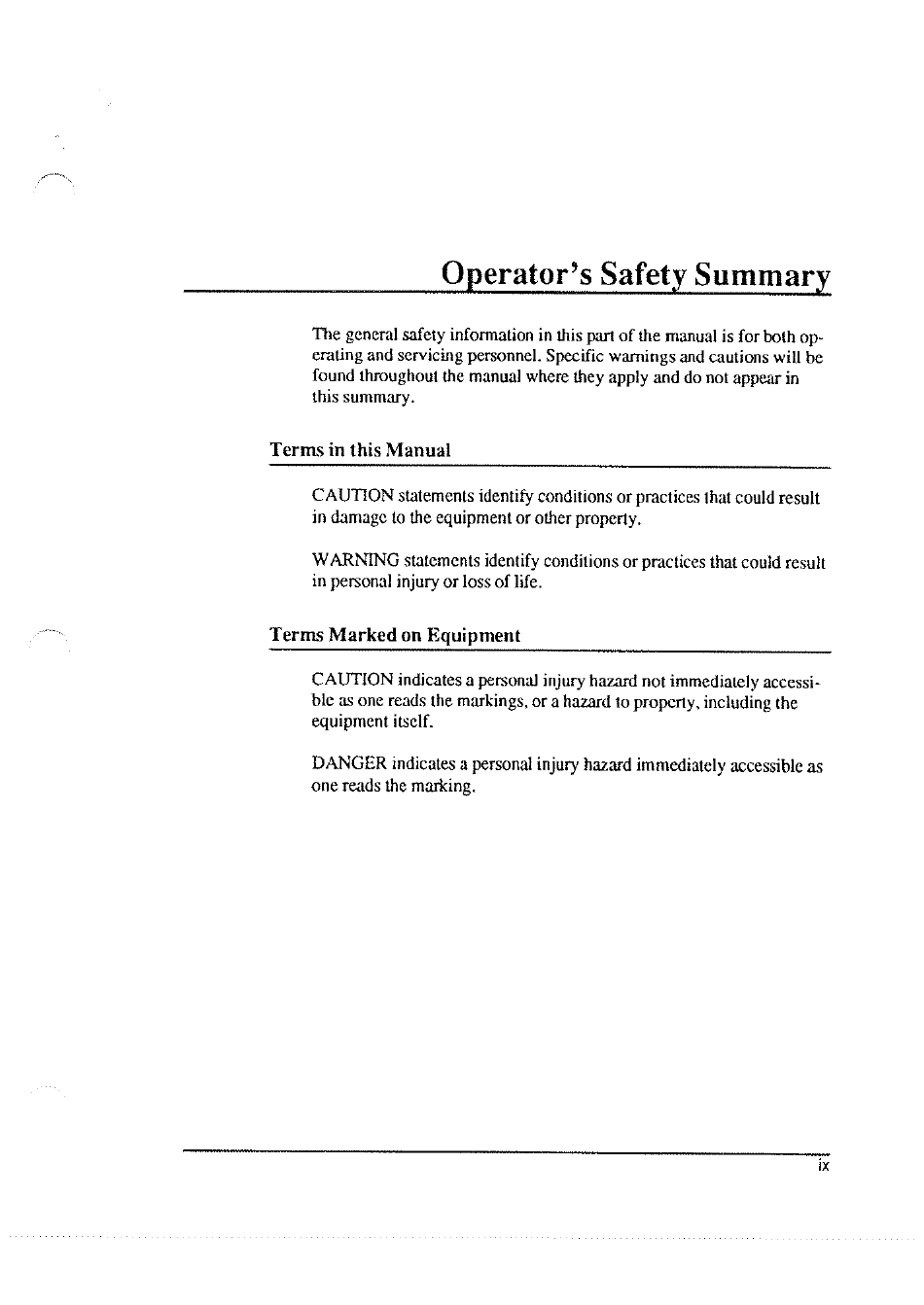 Operator's Safety Summary

The general safety information in this part of the manual is for both operating and servicing personnel. Specific warnings and cautions will be found throughout the manual where they apply and do not appear in this summary.

Terms in this Manual

CAUTION statements identify conditions or practices that could result in damage to the equipment or other property.

WARNING statements identify conditions or practices that could result in personal injury or loss of life.

Terms Marked on Equipment

CAUTION indicates a personal injury hazard not immediately accessible as one reads the markings, or a hazard to property, including the equipment itself.

DANGER indicates a personal injury hazard immediately accessible as one reads the marking.

ix